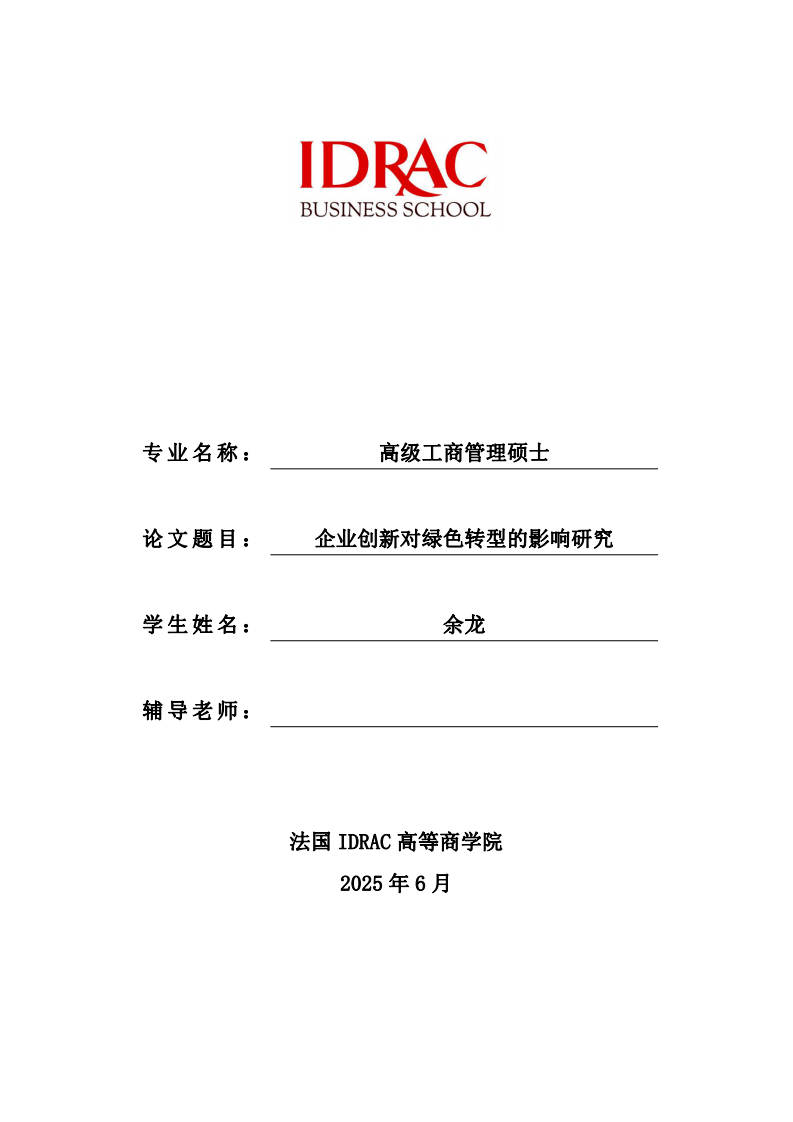 IDRAC
BUSINESS SCHOOL

专业名称： 高级工商管理硕士

论文题目： 企业创新对绿色转型的影响研究

学生姓名： 余龙

辅导老师：

法国 IDRAC 高等商学院

2025 年 6 月